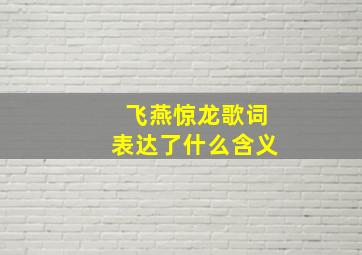 飞燕惊龙歌词
表达了什么含义